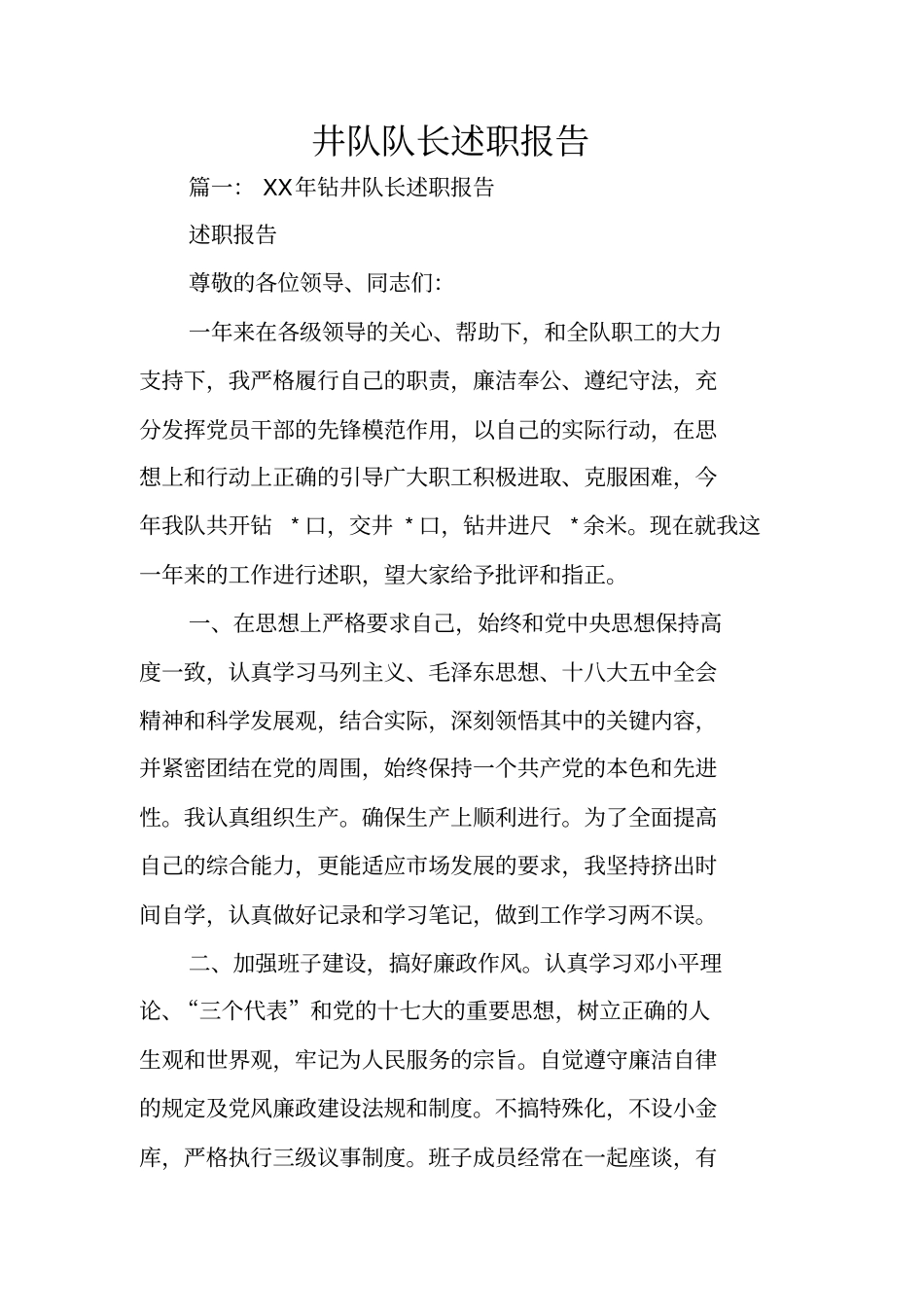 井队队长述职报告

篇一：XX年钻井队长述职报告

述职报告

尊敬的各位领导、同志们:

一年来在各级领导的关心、帮助下，和全队职工的大力支持下，我严格履行自己的职责，廉洁奉公、遵纪守法，充分发挥党员干部的先锋模范作用，以自己的实际行动，在思想上和行动上正确的引导广大职工积极进取、克服困难，今年我队共开钻*口，交井*口，钻井进尺*余米。现在就我这一年来的工作进行述职，望大家给予批评和指正。

一、在思想上严格要求自己，始终和党中央思想保持高度一致，认真学习马列主义、毛泽东思想、十八大五中全会精神和科学发展观，结合实际，深刻领悟其中的关键内容，并紧密团结在党的周围，始终保持一个共产党的本色和先进性。我认真组织生产。确保生产上顺利进行。为了全面提高自己的综合能力，更能适应市场发展的要求，我坚持挤出时间自学，认真做好记录和学习笔记，做到工作学习两不误。

二、加强班子建设，搞好廉政作风。认真学习邓小平理论、“三个代表”和党的十七大的重要思想，树立正确的人生观和世界观，牢记为人民服务的宗旨。自觉遵守廉洁自律的规定及党风廉政建设法规和制度。不搞特殊化，不设小金库，严格执行三级议事制度。班子成员经常在一起座谈，有